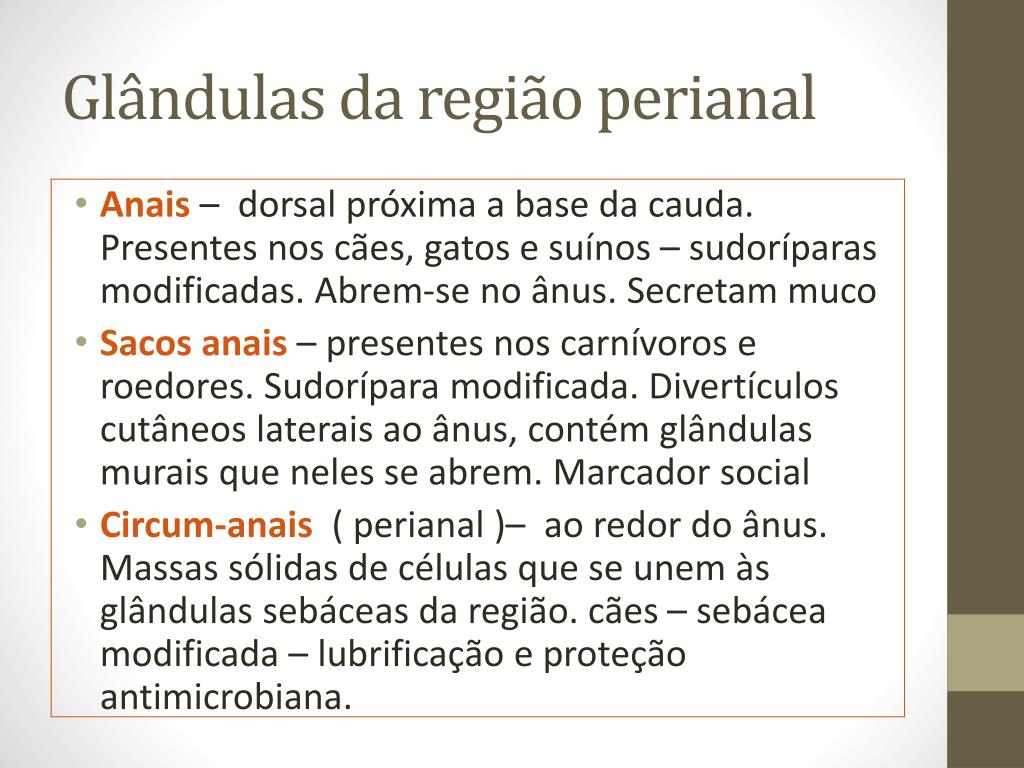 Glândulas da região perianal

• Anais – dorsal próxima a base da cauda. Presentes nos cães, gatos e suínos – sudoríparas modificadas. Abrem-se no ânus. Secretam muco
• Sacos anais – presentes nos carnívoros e roedores. Sudorípara modificada. Divertículos cutâneos laterais ao ânus, contém glândulas murais que neles se abrem. Marcador social
• Circum-anais ( perianal )– ao redor do ânus. Massas sólidas de células que se unem às glândulas sebáceas da região. cães – sebácea modificada – lubrificação e proteção antimicrobiana.